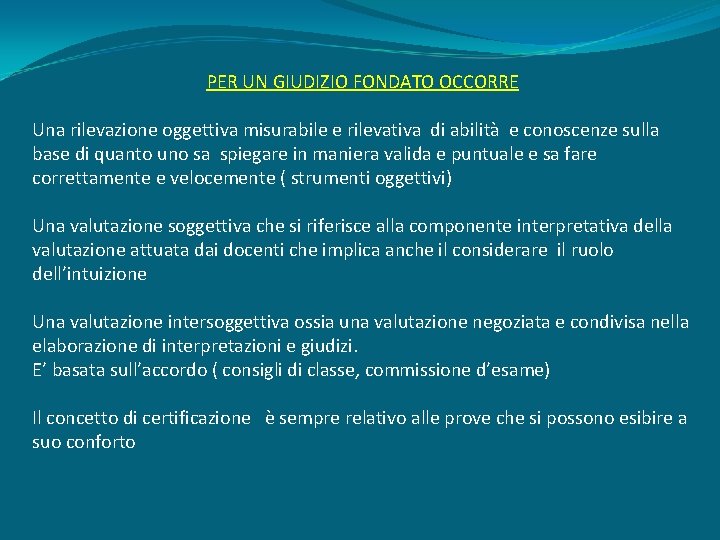 PER UN GIUDIZIO FONDATO OCCORRE

Una rilevazione oggettiva misurabile e rilevativa di abilità e conoscenze sulla base di quanto uno sa spiegare in maniera valida e puntuale e sa fare correttamente e velocemente ( strumenti oggettivi)

Una valutazione soggettiva che si riferisce alla componente interpretativa della valutazione attuata dai docenti che implica anche il considerare il ruolo dell'intuizione

Una valutazione intersoggettiva ossia una valutazione negoziata e condivisa nella elaborazione di interpretazioni e giudizi.
E' basata sull'accordo ( consigli di classe, commissione d'esame)

Il concetto di certificazione è sempre relativo alle prove che si possono esibire a suo conforto